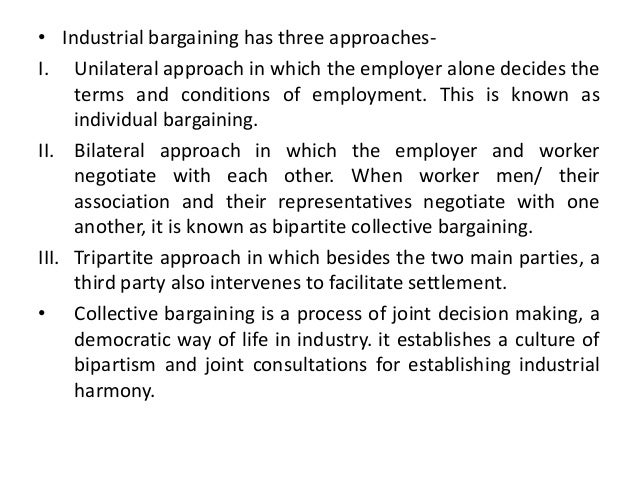 • Industrial bargaining has three approaches-

I. Unilateral approach in which the employer alone decides the terms and conditions of employment. This is known as individual bargaining.

II. Bilateral approach in which the employer and worker negotiate with each other. When worker men/ their association and their representatives negotiate with one another, it is known as bipartite collective bargaining.

III. Tripartite approach in which besides the two main parties, a third party also intervenes to facilitate settlement.

• Collective bargaining is a process of joint decision making, a democratic way of life in industry. it establishes a culture of bipartism and joint consultations for establishing industrial harmony.